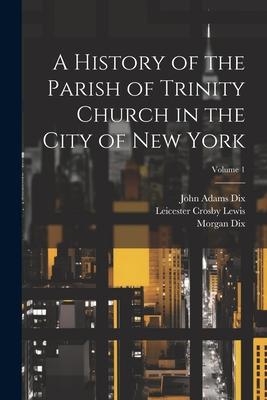 A History of the Parish of Trinity Church in the City of New York

Volume 1

John Adams Dix
Leicester Crosby Lewis
Morgan Dix